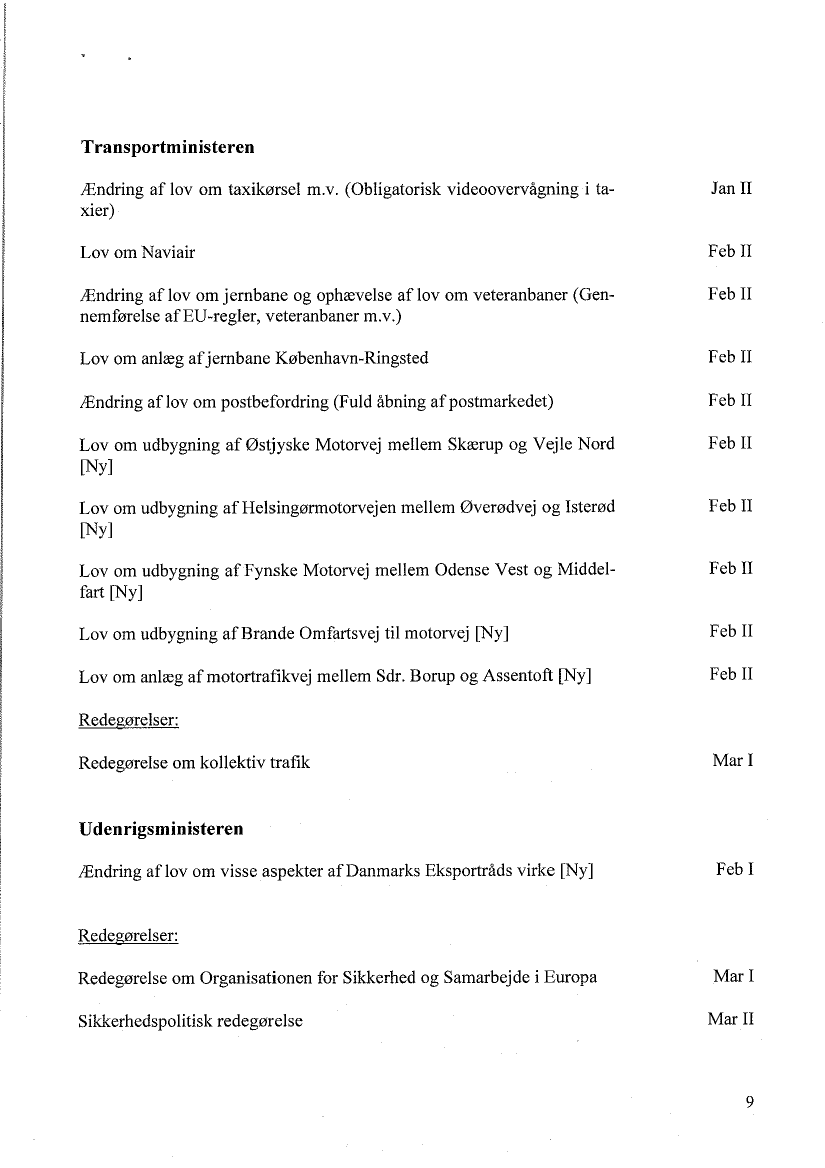 **Transportministeren**

Ændring af lov om taxikørsel m.v. (Obligatorisk videoovervågning i taxier) Jan II

Lov om Naviair Feb II

Ændring af lov om jernbane og ophævelse af lov om veteranbaner (Gennemførelse af EU-regler, veteranbaner m.v.) Feb II

Lov om anlæg af jernbane København-Ringsted Feb II

Ændring af lov om postbefordring (Fuld åbning af postmarkedet) Feb II

Lov om udbygning af Østjyske Motorvej mellem Skærup og Vejle Nord [Ny] Feb II

Lov om udbygning af Helsingørmotorvejen mellem Øverødvej og Isterød [Ny] Feb II

Lov om udbygning af Fynske Motorvej mellem Odense Vest og Middelfart [Ny] Feb II

Lov om udbygning af Brande Omfartsvej til motorvej [Ny] Feb II

Lov om anlæg af motortrafikvej mellem Sdr. Borup og Assentoft [Ny] Feb II

Redegørelser:

Redegørelse om kollektiv trafik Mar I

**Udenrigsministeren**

Ændring af lov om visse aspekter af Danmarks Eksportråds virke [Ny] Feb I

Redegørelser:

Redegørelse om Organisationen for Sikkerhed og Samarbejde i Europa Mar I

Sikkerhedspolitisk redegørelse Mar II

9